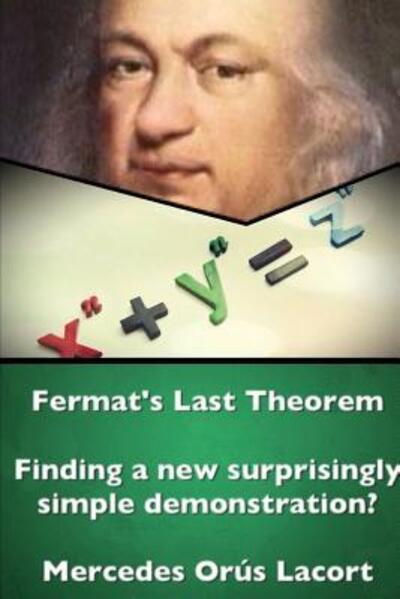 $x^n + y^n = z^n$

Fermat's Last Theorem

Finding a new surprisingly simple demonstration?

Mercedes Orús Lacort